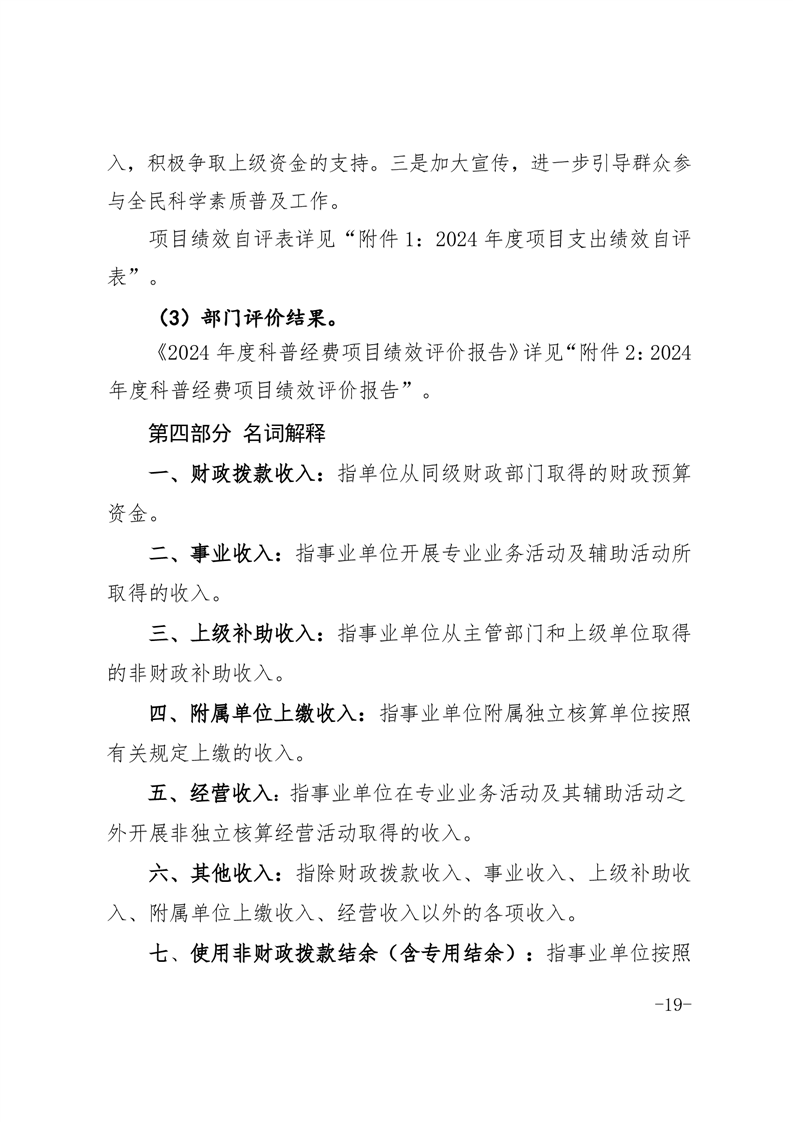 入，积极争取上级资金的支持。三是加大宣传，进一步引导群众参与全民科学素质普及工作。

项目绩效自评表详见“附件 1：2024 年度项目支出绩效自评表”。

（3）部门评价结果。

《2024 年度科普经费项目绩效评价报告》详见“附件 2：2024 年度科普经费项目绩效评价报告”。

第四部分 名词解释

一、财政拨款收入：指单位从同级财政部门取得的财政预算资金。

二、事业收入：指事业单位开展专业业务活动及辅助活动所取得的收入。

三、上级补助收入：指事业单位从主管部门和上级单位取得的非财政补助收入。

四、附属单位上缴收入：指事业单位附属独立核算单位按照有关规定上缴的收入。

五、经营收入：指事业单位在专业业务活动及其辅助活动之外开展非独立核算经营活动取得的收入。

六、其他收入：指除财政拨款收入、事业收入、上级补助收入、附属单位上缴收入、经营收入以外的各项收入。

七、使用非财政拨款结余（含专用结余）：指事业单位按照

-19-